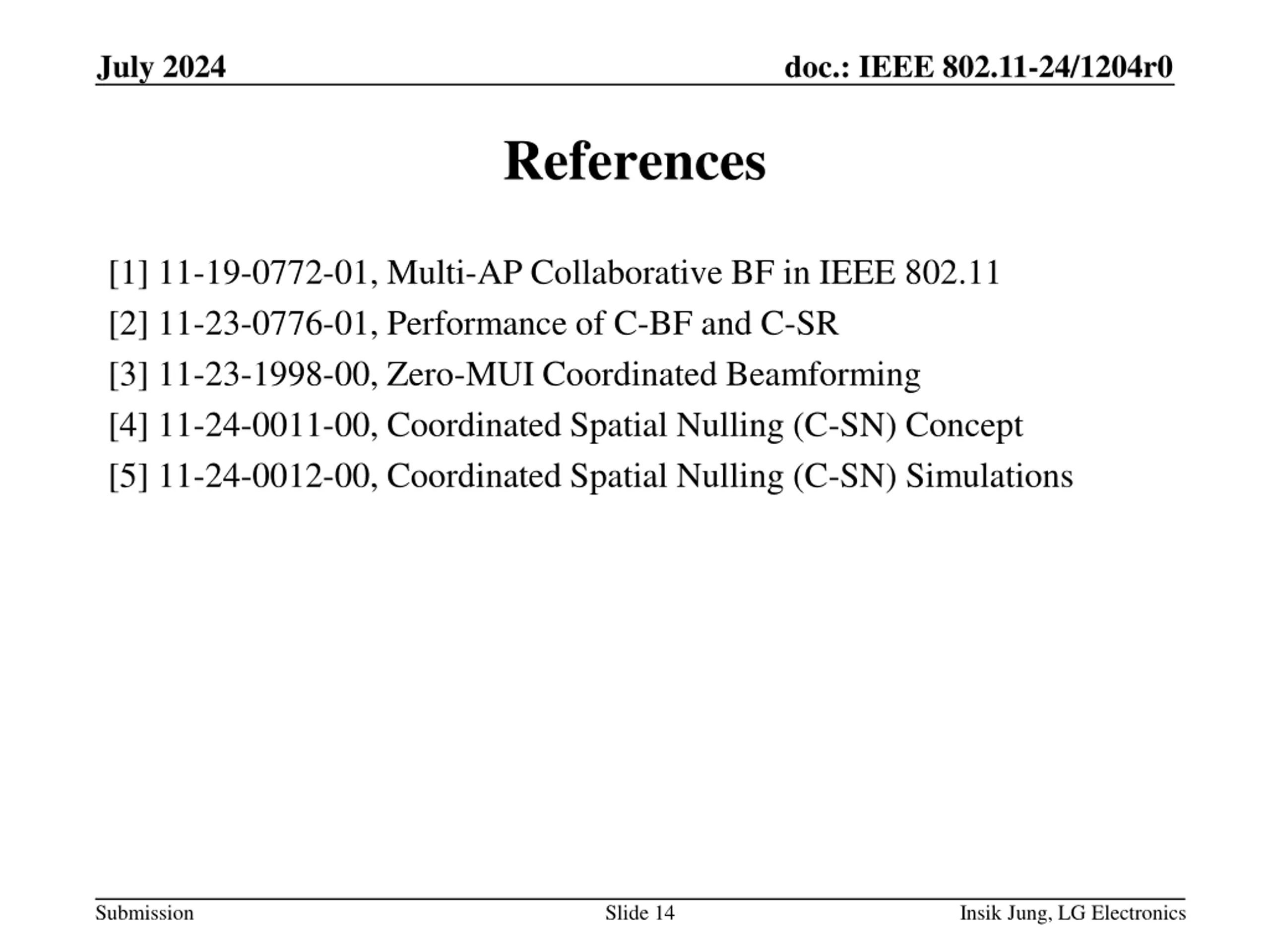 July 2024

doc.: IEEE 802.11-24/1204r0

References

[1] 11-19-0772-01, Multi-AP Collaborative BF in IEEE 802.11

[2] 11-23-0776-01, Performance of C-BF and C-SR

[3] 11-23-1998-00, Zero-MUI Coordinated Beamforming

[4] 11-24-0011-00, Coordinated Spatial Nulling (C-SN) Concept

[5] 11-24-0012-00, Coordinated Spatial Nulling (C-SN) Simulations

Submission

Slide 14

Insik Jung, LG Electronics